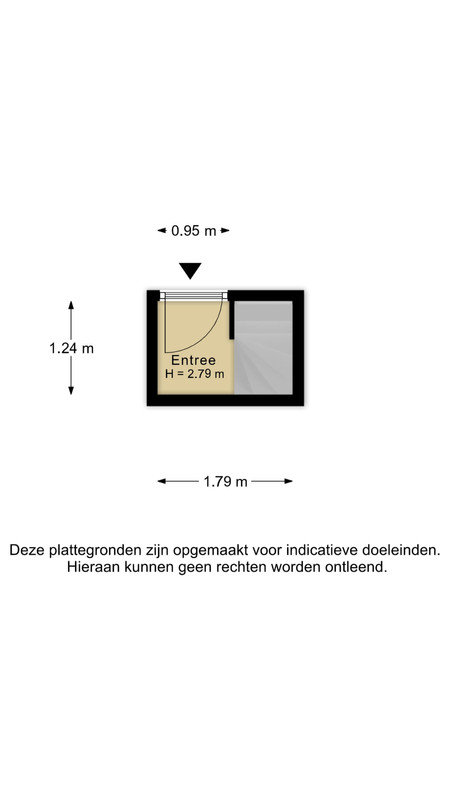 0.95 m

1.24 m

Entree
H = 2.79 m

1.79 m

Deze plattegronden zijn opgemaakt voor indicatieve doeleinden. Hieraan kunnen geen rechten worden ontleend.